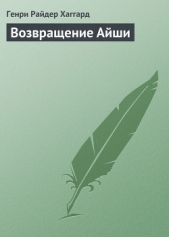 Генри Райдер Хаггард

Возвращение Айши